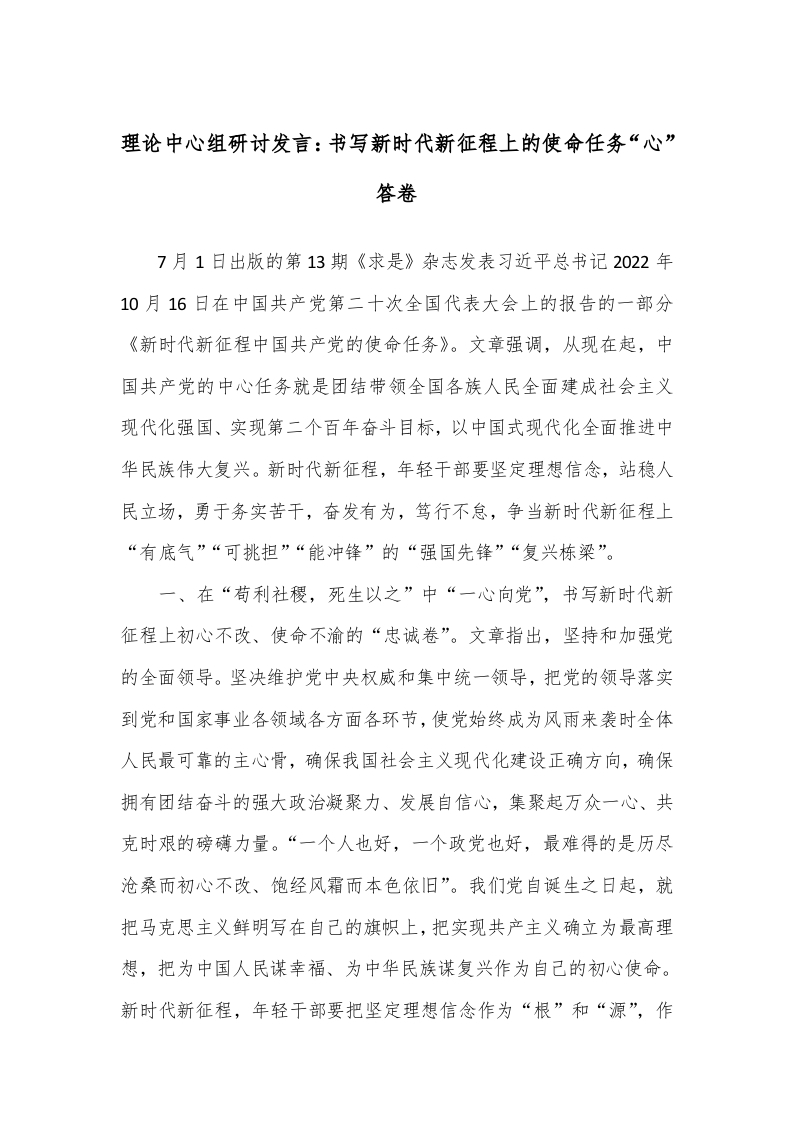 理论中心组研讨发言：书写新时代新征程上的使命任务“心”答卷

7月1日出版的第13期《求是》杂志发表习近平总书记2022年10月16日在中国共产党第二十次全国代表大会上的报告的一部分《新时代新征程中国共产党的使命任务》。文章强调，从现在起，中国共产党的中心任务就是团结带领全国各族人民全面建成社会主义现代化强国、实现第二个百年奋斗目标，以中国式现代化全面推进中华民族伟大复兴。新时代新征程，年轻干部要坚定理想信念，站稳人民立场，勇于务实苦干，奋发有为，笃行不怠，争当新时代新征程上“有底气”“可挑担”“能冲锋”的“强国先锋”“复兴栋梁”。

一、在“苟利社稷，死生以之”中“一心向党”，书写新时代新征程上初心不改、使命不渝的“忠诚卷”。文章指出，坚持和加强党的全面领导。坚决维护党中央权威和集中统一领导，把党的领导落实到党和国家事业各领域各方面各环节，使党始终成为风雨来袭时全体人民最可靠的主心骨，确保我国社会主义现代化建设正确方向，确保拥有团结奋斗的强大政治凝聚力、发展自信心，集聚起万众一心、共克时艰的磅礴力量。“一个人也好，一个政党也好，最难得的是历尽沧桑而初心不改、饱经风霜而本色依旧”。我们党自诞生之日起，就把马克思主义鲜明写在自己的旗帜上，把实现共产主义确立为最高理想，把为中国人民谋幸福、为中华民族谋复兴作为自己的初心使命。新时代新征程，年轻干部要把坚定理想信念作为“根”和“源”，作